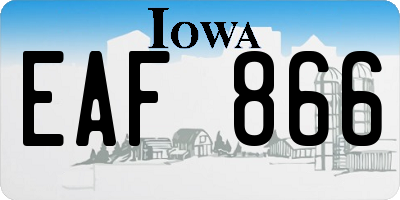 IOWA

EAF 866